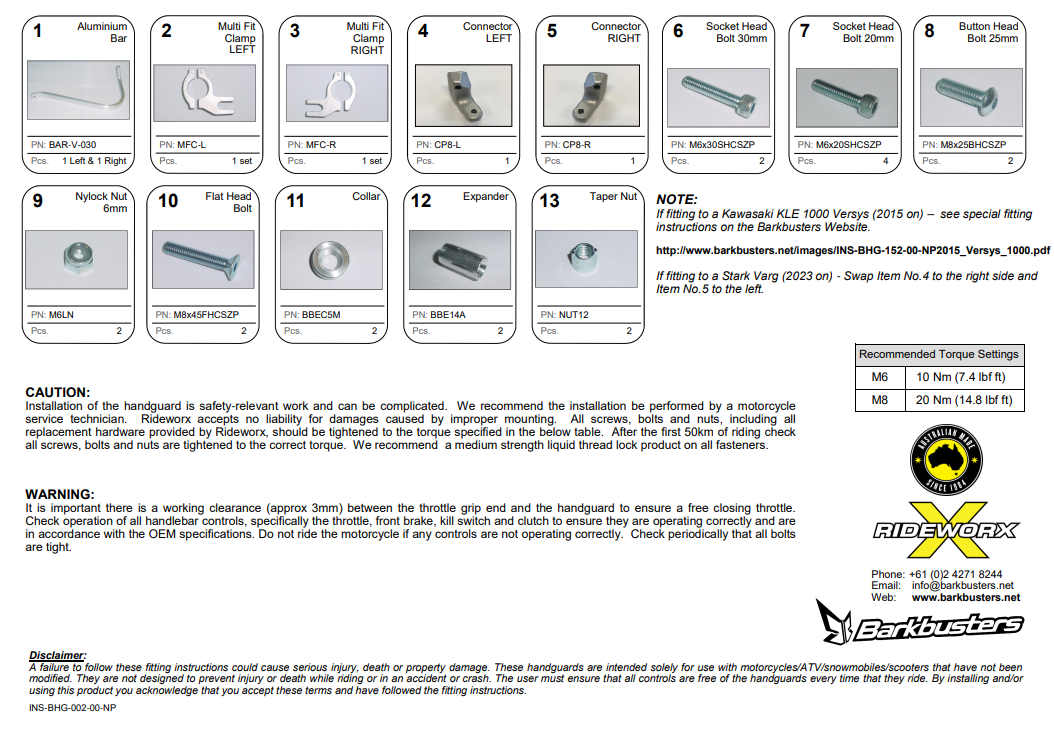 1 Aluminium Bar
PN: BAR-V-030
Pcs. 1 Left & 1 Right

2 Multi Fit Clamp LEFT
PN: MFC-L
Pcs. 1 set

3 Multi Fit Clamp RIGHT
PN: MFC-R
Pcs. 1 set

4 Connector LEFT
PN: CP8-L
Pcs. 1

5 Connector RIGHT
PN: CP8-R
Pcs. 1

6 Socket Head Bolt 30mm
PN: M6x30SHCSZP
Pcs. 2

7 Socket Head Bolt 20mm
PN: M6x20SHCSZP
Pcs. 4

8 Button Head Bolt 25mm
PN: M8x25BHCSZP
Pcs. 2

9 Nylock Nut 6mm
PN: M6LN
Pcs. 2

10 Flat Head Bolt
PN: M8x45FHCSZP
Pcs. 2

11 Collar
PN: BBEC5M
Pcs. 2

12 Expander
PN: BBE14A
Pcs. 2

13 Taper Nut
PN: NUT12
Pcs. 2

NOTE:
If fitting to a Kawasaki KLE 1000 Versys (2015 on) – see special fitting instructions on the Barkbusters Website.

http://www.barkbusters.net/images/INS-BHG-152-00-NP2015_Versys_1000.pdf

If fitting to a Stark Varg (2023 on) - Swap Item No.4 to the right side and Item No.5 to the left.

| Recommended Torque Settings | |
|---|---|
| M6 | 10 Nm (7.4 lbf ft) |
| M8 | 20 Nm (14.8 lbf ft) |

CAUTION:
Installation of the handguard is safety-relevant work and can be complicated. We recommend the installation be performed by a motorcycle service technician. Rideworx accepts no liability for damages caused by improper mounting. All screws, bolts and nuts, including all replacement hardware provided by Rideworx, should be tightened to the torque specified in the below table. After the first 50km of riding check all screws, bolts and nuts are tightened to the correct torque. We recommend a medium strength liquid thread lock product on all fasteners.

WARNING:
It is important there is a working clearance (approx 3mm) between the throttle grip end and the handguard to ensure a free closing throttle. Check operation of all handlebar controls, specifically the throttle, front brake, kill switch and clutch to ensure they are operating correctly and are in accordance with the OEM specifications. Do not ride the motorcycle if any controls are not operating correctly. Check periodically that all bolts are tight.

AUSTRALIAN MADE SINCE 1984

RIDEWORX

Phone: +61 (0)2 4271 8244
Email: info@barkbusters.net
Web: www.barkbusters.net

Barkbusters

Disclaimer:
A failure to follow these fitting instructions could cause serious injury, death or property damage. These handguards are intended solely for use with motorcycles/ATV/snowmobiles/scooters that have not been modified. They are not designed to prevent injury or death while riding or in an accident or crash. The user must ensure that all controls are free of the handguards every time that they ride. By installing and/or using this product you acknowledge that you accept these terms and have followed the fitting instructions.

INS-BHG-002-00-NP